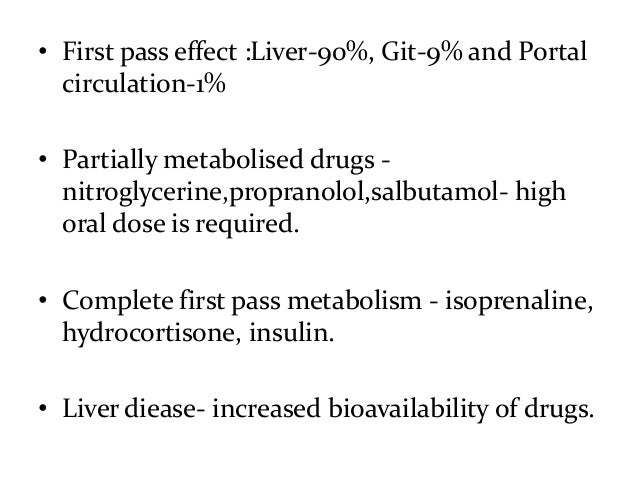 • First pass effect :Liver-90%, Git-9% and Portal circulation-1%

• Partially metabolised drugs - nitroglycerine,propranolol,salbutamol- high oral dose is required.

• Complete first pass metabolism - isoprenaline, hydrocortisone, insulin.

• Liver diease- increased bioavailability of drugs.